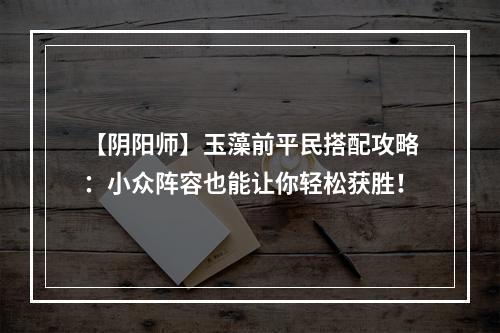 【阴阳师】玉藻前平民搭配攻略：小众阵容也能让你轻松获胜！